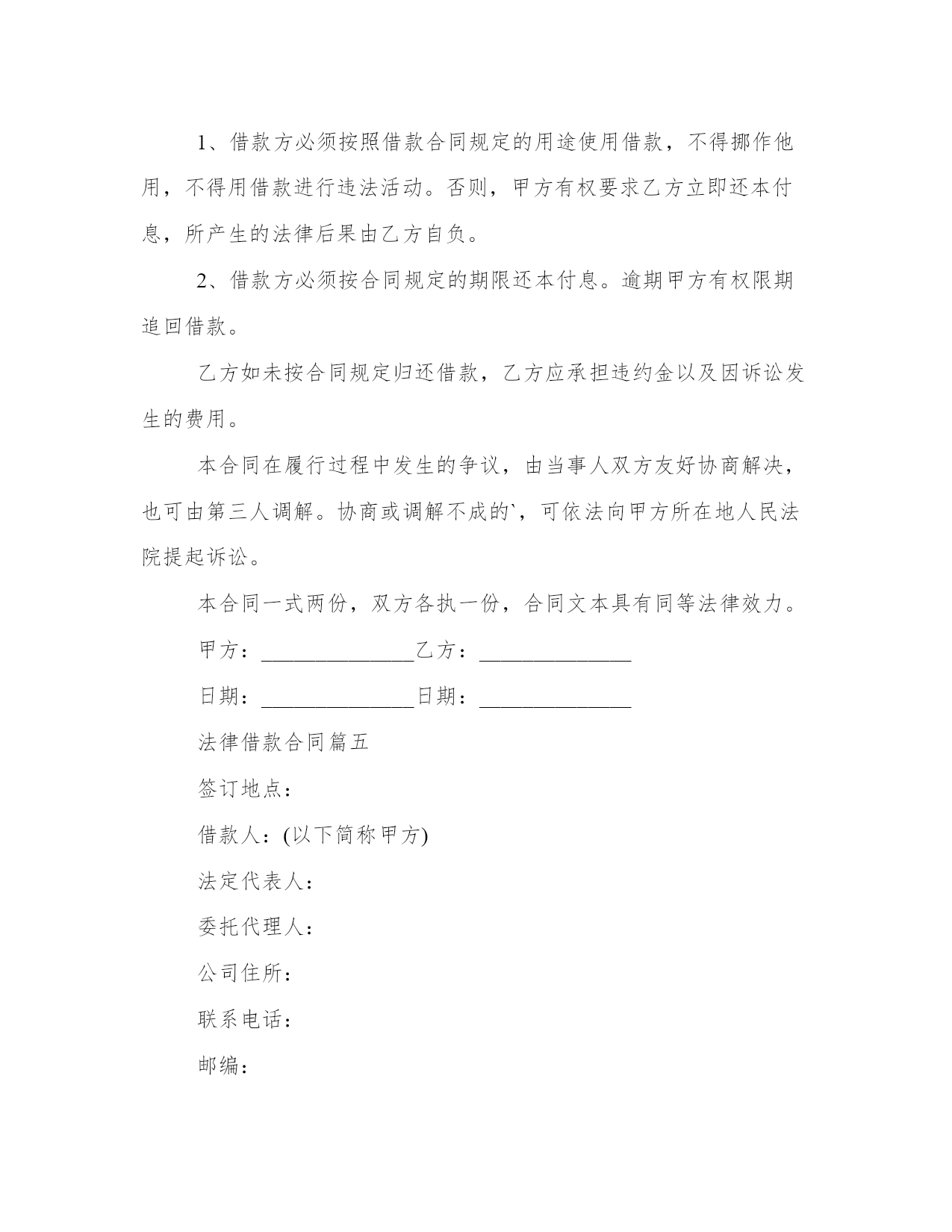 1、借款方必须按照借款合同规定的用途使用借款，不得挪作他用，不得用借款进行违法活动。否则，甲方有权要求乙方立即还本付息，所产生的法律后果由乙方自负。

2、借款方必须按合同规定的期限还本付息。逾期甲方有权限期追回借款。

乙方如未按合同规定归还借款，乙方应承担违约金以及因诉讼发生的费用。

本合同在履行过程中发生的争议，由当事人双方友好协商解决，也可由第三人调解。协商或调解不成的`，可依法向甲方所在地人民法院提起诉讼。

本合同一式两份，双方各执一份，合同文本具有同等法律效力。

甲方：______________乙方：______________

日期：______________日期：______________

法律借款合同篇五

签订地点：

借款人：(以下简称甲方)

法定代表人：

委托代理人：

公司住所：

联系电话：

邮编：